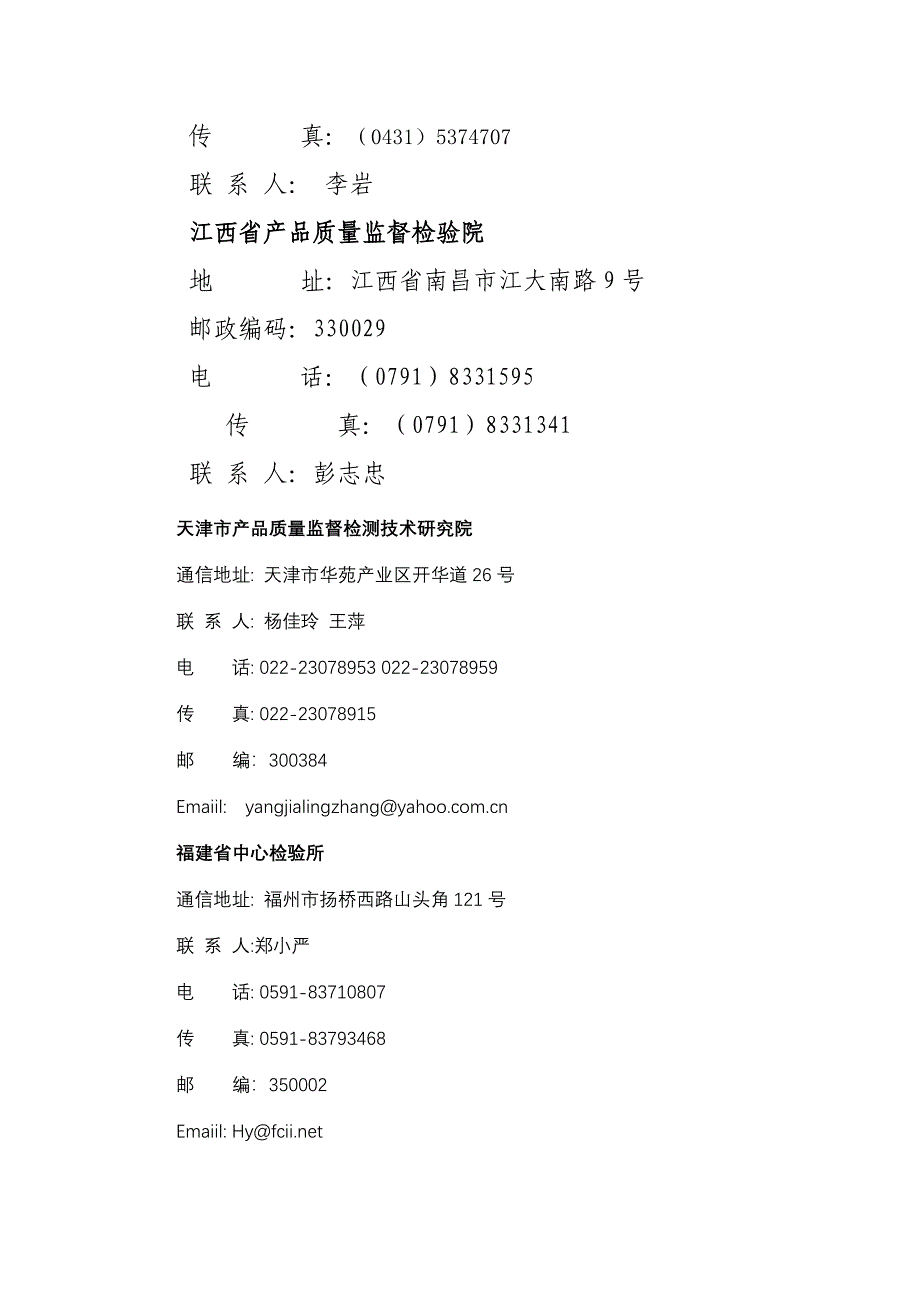 传　　　真：（0431）5374707

联 系 人： 李岩

江西省产品质量监督检验院

地　　　址：江西省南昌市江大南路 9 号

邮政编码：330029

电　　　话：（0791）8331595

传　　　真：（0791）8331341

联 系 人：彭志忠

天津市产品质量监督检测技术研究院

通信地址: 天津市华苑产业区开华道 26 号

联 系 人: 杨佳玲 王萍

电　　话: 022-23078953 022-23078959

传　　真: 022-23078915

邮　　编: 300384

Emaiil: yangjialingzhang@yahoo.com.cn

福建省中心检验所

通信地址: 福州市扬桥西路山头角 121 号

联 系 人:郑小严

电　　话: 0591-83710807

传　　真: 0591-83793468

邮　　编: 350002

Emaiil: Hy@fcii.net